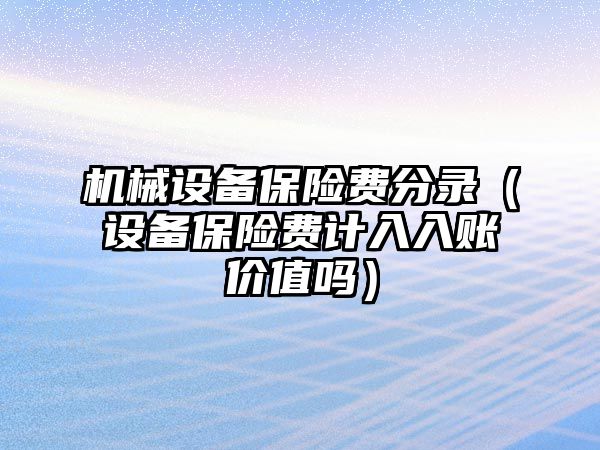 机械设备保险费分录（设备保险费计入入账价值吗）